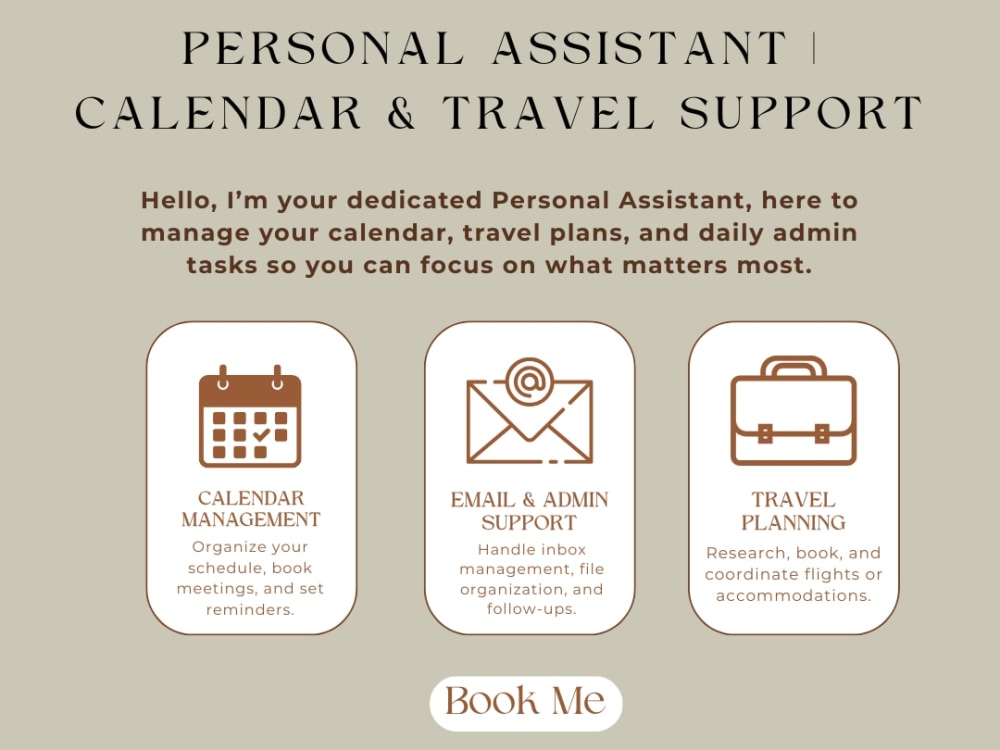 PERSONAL ASSISTANT |
CALENDAR & TRAVEL SUPPORT

Hello, I'm your dedicated Personal Assistant, here to manage your calendar, travel plans, and daily admin tasks so you can focus on what matters most.

CALENDAR MANAGEMENT

Organize your schedule, book meetings, and set reminders.

EMAIL & ADMIN SUPPORT

Handle inbox management, file organization, and follow-ups.

TRAVEL PLANNING

Research, book, and coordinate flights or accommodations.

Book Me